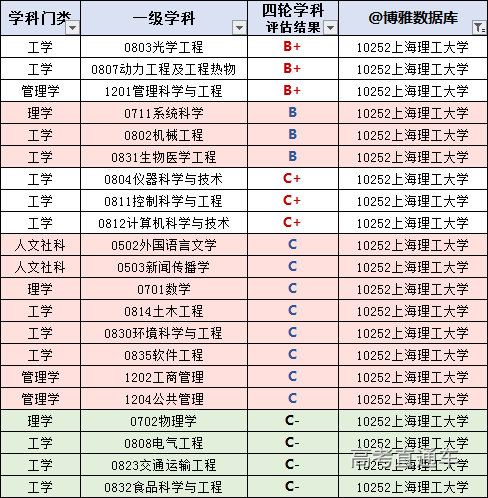 | 学科门类 | 一级学科 | 四轮学科评估结果 | @博雅数据库 |
|---|---|---|---|
| 工学 | 0803光学工程 | B+ | 10252上海理工大学 |
| 工学 | 0807动力工程及工程热物 | B+ | 10252上海理工大学 |
| 管理学 | 1201管理科学与工程 | B+ | 10252上海理工大学 |
| 理学 | 0711系统科学 | B | 10252上海理工大学 |
| 工学 | 0802机械工程 | B | 10252上海理工大学 |
| 工学 | 0831生物医学工程 | B | 10252上海理工大学 |
| 工学 | 0804仪器科学与技术 | C+ | 10252上海理工大学 |
| 工学 | 0811控制科学与工程 | C+ | 10252上海理工大学 |
| 工学 | 0812计算机科学与技术 | C+ | 10252上海理工大学 |
| 人文社科 | 0502外国语言文学 | C | 10252上海理工大学 |
| 人文社科 | 0503新闻传播学 | C | 10252上海理工大学 |
| 理学 | 0701数学 | C | 10252上海理工大学 |
| 工学 | 0814土木工程 | C | 10252上海理工大学 |
| 工学 | 0830环境科学与工程 | C | 10252上海理工大学 |
| 工学 | 0835软件工程 | C | 10252上海理工大学 |
| 管理学 | 1202工商管理 | C | 10252上海理工大学 |
| 管理学 | 1204公共管理 | C | 10252上海理工大学 |
| 理学 | 0702物理学 | C- | 10252上海理工大学 |
| 工学 | 0808电气工程 | C- | 10252上海理工大学 |
| 工学 | 0823交通运输工程 | C- | 10252上海理工大学 |
| 工学 | 0832食品科学与工程 | C- | 10252上海理工大学 |

高考直通车